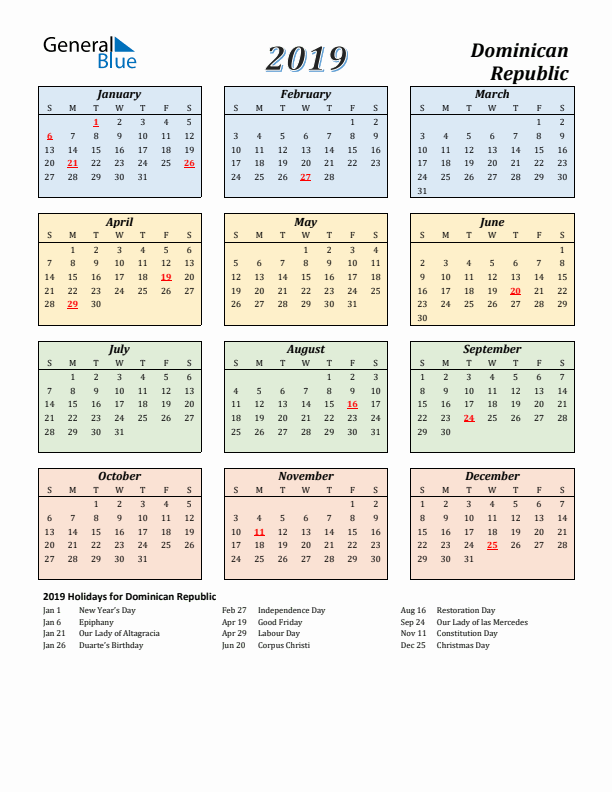 General Blue

2019

Dominican Republic

January

| S | M | T | W | T | F | S |
|---|---|---|---|---|---|---|
| | | 1 | 2 | 3 | 4 | 5 |
| 6 | 7 | 8 | 9 | 10 | 11 | 12 |
| 13 | 14 | 15 | 16 | 17 | 18 | 19 |
| 20 | 21 | 22 | 23 | 24 | 25 | 26 |
| 27 | 28 | 29 | 30 | 31 | | |

February

| S | M | T | W | T | F | S |
|---|---|---|---|---|---|---|
| | | | | | 1 | 2 |
| 3 | 4 | 5 | 6 | 7 | 8 | 9 |
| 10 | 11 | 12 | 13 | 14 | 15 | 16 |
| 17 | 18 | 19 | 20 | 21 | 22 | 23 |
| 24 | 25 | 26 | 27 | 28 | | |

March

| S | M | T | W | T | F | S |
|---|---|---|---|---|---|---|
| | | | | | 1 | 2 |
| 3 | 4 | 5 | 6 | 7 | 8 | 9 |
| 10 | 11 | 12 | 13 | 14 | 15 | 16 |
| 17 | 18 | 19 | 20 | 21 | 22 | 23 |
| 24 | 25 | 26 | 27 | 28 | 29 | 30 |
| 31 | | | | | | |

April

| S | M | T | W | T | F | S |
|---|---|---|---|---|---|---|
| | 1 | 2 | 3 | 4 | 5 | 6 |
| 7 | 8 | 9 | 10 | 11 | 12 | 13 |
| 14 | 15 | 16 | 17 | 18 | 19 | 20 |
| 21 | 22 | 23 | 24 | 25 | 26 | 27 |
| 28 | 29 | 30 | | | | |

May

| S | M | T | W | T | F | S |
|---|---|---|---|---|---|---|
| | | | 1 | 2 | 3 | 4 |
| 5 | 6 | 7 | 8 | 9 | 10 | 11 |
| 12 | 13 | 14 | 15 | 16 | 17 | 18 |
| 19 | 20 | 21 | 22 | 23 | 24 | 25 |
| 26 | 27 | 28 | 29 | 30 | 31 | |

June

| S | M | T | W | T | F | S |
|---|---|---|---|---|---|---|
| | | | | | | 1 |
| 2 | 3 | 4 | 5 | 6 | 7 | 8 |
| 9 | 10 | 11 | 12 | 13 | 14 | 15 |
| 16 | 17 | 18 | 19 | 20 | 21 | 22 |
| 23 | 24 | 25 | 26 | 27 | 28 | 29 |
| 30 | | | | | | |

July

| S | M | T | W | T | F | S |
|---|---|---|---|---|---|---|
| | 1 | 2 | 3 | 4 | 5 | 6 |
| 7 | 8 | 9 | 10 | 11 | 12 | 13 |
| 14 | 15 | 16 | 17 | 18 | 19 | 20 |
| 21 | 22 | 23 | 24 | 25 | 26 | 27 |
| 28 | 29 | 30 | 31 | | | |

August

| S | M | T | W | T | F | S |
|---|---|---|---|---|---|---|
| | | | | 1 | 2 | 3 |
| 4 | 5 | 6 | 7 | 8 | 9 | 10 |
| 11 | 12 | 13 | 14 | 15 | 16 | 17 |
| 18 | 19 | 20 | 21 | 22 | 23 | 24 |
| 25 | 26 | 27 | 28 | 29 | 30 | 31 |

September

| S | M | T | W | T | F | S |
|---|---|---|---|---|---|---|
| 1 | 2 | 3 | 4 | 5 | 6 | 7 |
| 8 | 9 | 10 | 11 | 12 | 13 | 14 |
| 15 | 16 | 17 | 18 | 19 | 20 | 21 |
| 22 | 23 | 24 | 25 | 26 | 27 | 28 |
| 29 | 30 | | | | | |

October

| S | M | T | W | T | F | S |
|---|---|---|---|---|---|---|
| | | 1 | 2 | 3 | 4 | 5 |
| 6 | 7 | 8 | 9 | 10 | 11 | 12 |
| 13 | 14 | 15 | 16 | 17 | 18 | 19 |
| 20 | 21 | 22 | 23 | 24 | 25 | 26 |
| 27 | 28 | 29 | 30 | 31 | | |

November

| S | M | T | W | T | F | S |
|---|---|---|---|---|---|---|
| | | | | | 1 | 2 |
| 3 | 4 | 5 | 6 | 7 | 8 | 9 |
| 10 | 11 | 12 | 13 | 14 | 15 | 16 |
| 17 | 18 | 19 | 20 | 21 | 22 | 23 |
| 24 | 25 | 26 | 27 | 28 | 29 | 30 |

December

| S | M | T | W | T | F | S |
|---|---|---|---|---|---|---|
| 1 | 2 | 3 | 4 | 5 | 6 | 7 |
| 8 | 9 | 10 | 11 | 12 | 13 | 14 |
| 15 | 16 | 17 | 18 | 19 | 20 | 21 |
| 22 | 23 | 24 | 25 | 26 | 27 | 28 |
| 29 | 30 | 31 | | | | |

2019 Holidays for Dominican Republic

Jan 1 New Year's Day
Jan 6 Epiphany
Jan 21 Our Lady of Altagracia
Jan 26 Duarte's Birthday

Feb 27 Independence Day
Apr 19 Good Friday
Apr 29 Labour Day
Jun 20 Corpus Christi

Aug 16 Restoration Day
Sep 24 Our Lady of las Mercedes
Nov 11 Constitution Day
Dec 25 Christmas Day